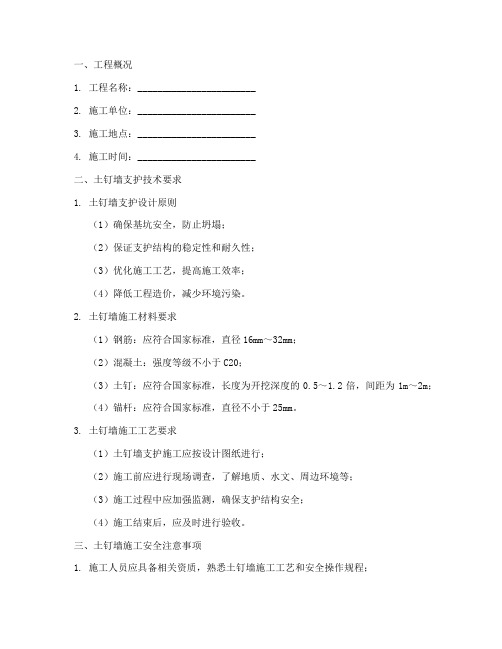 一、工程概况

1. 工程名称：________________________

2. 施工单位：________________________

3. 施工地点：________________________

4. 施工时间：________________________

二、土钉墙支护技术要求

1. 土钉墙支护设计原则

（1）确保基坑安全，防止坍塌；

（2）保证支护结构的稳定性和耐久性；

（3）优化施工工艺，提高施工效率；

（4）降低工程造价，减少环境污染。

2. 土钉墙施工材料要求

（1）钢筋：应符合国家标准，直径 16mm～32mm；

（2）混凝土：强度等级不小于 C20；

（3）土钉：应符合国家标准，长度为开挖深度的 0.5～1.2 倍，间距为 1m～2m；

（4）锚杆：应符合国家标准，直径不小于 25mm。

3. 土钉墙施工工艺要求

（1）土钉墙支护施工应按设计图纸进行；

（2）施工前应进行现场调查，了解地质、水文、周边环境等；

（3）施工过程中应加强监测，确保支护结构安全；

（4）施工结束后，应及时进行验收。

三、土钉墙施工安全注意事项

1. 施工人员应具备相关资质，熟悉土钉墙施工工艺和安全操作规程；